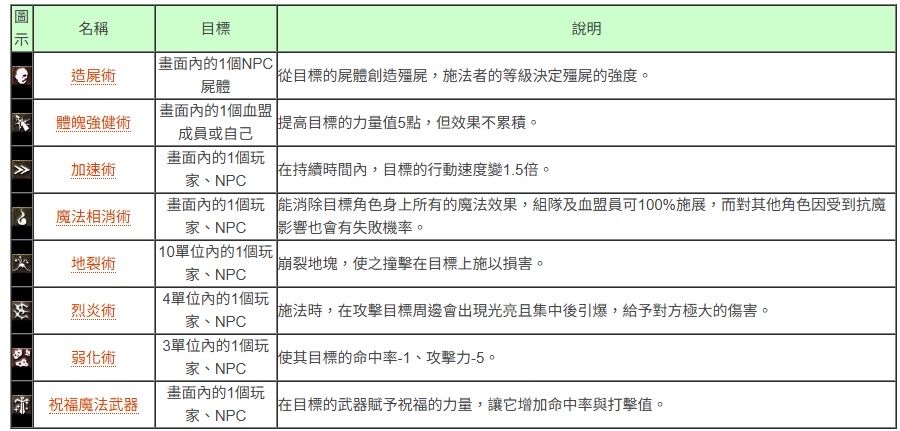 | 圖示 | 名稱 | 目標 | 說明 |
|---|---|---|---|
| | 造屍術 | 畫面內的1個NPC屍體 | 從目標的屍體創造殭屍，施法者的等級決定殭屍的強度。 |
| | 體魄強健術 | 畫面內的1個血盟成員或自己 | 提高目標的力量值5點，但效果不累積。 |
| | 加速術 | 畫面內的1個玩家、NPC | 在持續時間內，目標的行動速度變1.5倍。 |
| | 魔法相消術 | 畫面內的1個玩家、NPC | 能消除目標角色身上所有的魔法效果，組隊及血盟員可100%施展，而對其他角色因受到抗魔影響也會有失敗機率。 |
| | 地裂術 | 10單位內的1個玩家、NPC | 崩裂地塊，使之撞擊在目標上施以損害。 |
| | 烈炎術 | 4單位內的1個玩家、NPC | 施法時，在攻擊目標周邊會出現光亮且集中後引爆，給予對方極大的傷害。 |
| | 弱化術 | 3單位內的1個玩家、NPC | 使其目標的命中率-1、攻擊力-5。 |
| | 祝福魔法武器 | 畫面內的1個玩家、NPC | 在目標的武器賦予祝福的力量，讓它增加命中率與打擊值。 |